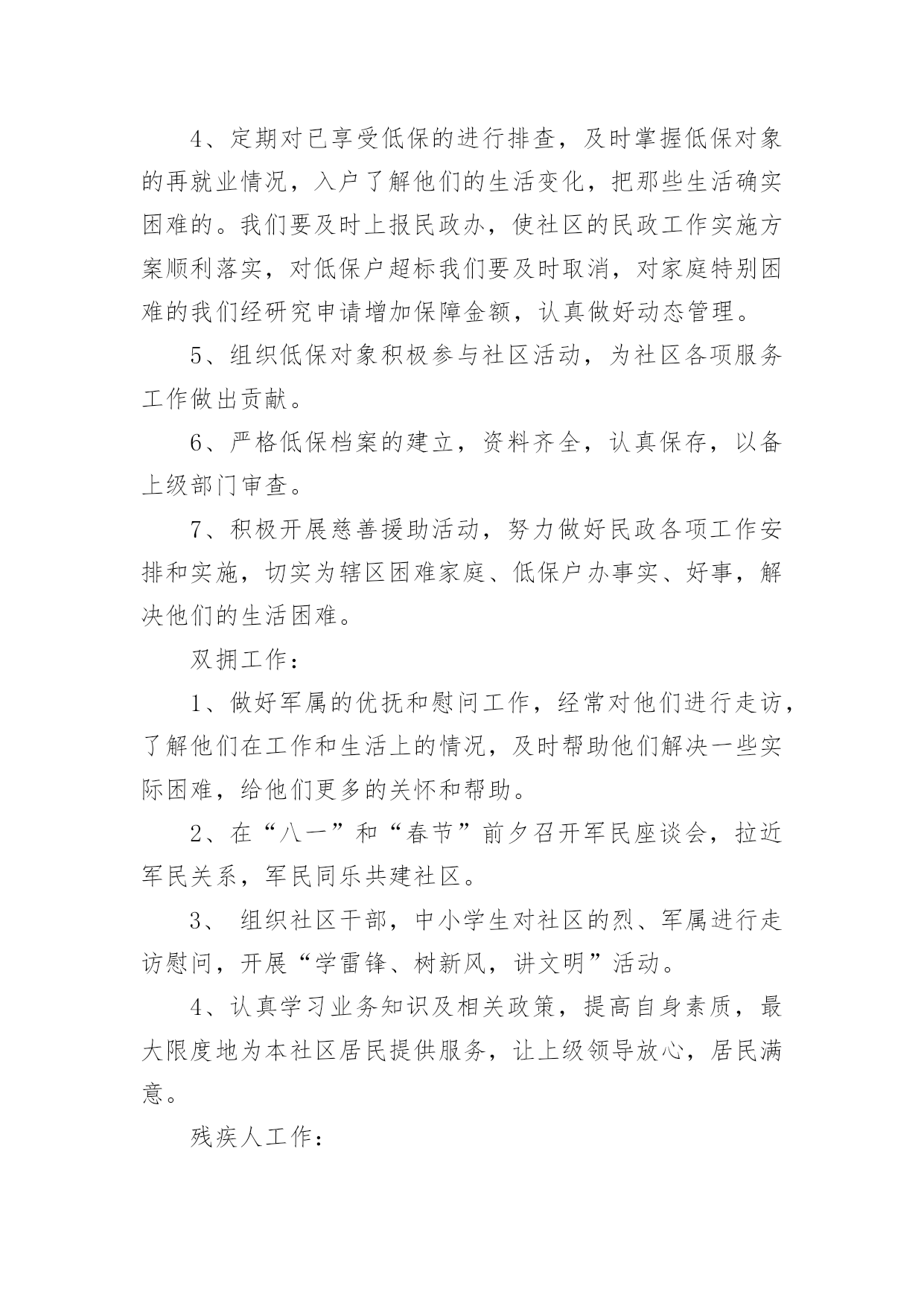 4、定期对已享受低保的进行排查，及时掌握低保对象的再就业情况，入户了解他们的生活变化，把那些生活确实困难的。我们要及时上报民政办，使社区的民政工作实施方案顺利落实，对低保户超标我们要及时取消，对家庭特别困难的我们经研究申请增加保障金额，认真做好动态管理。

5、组织低保对象积极参与社区活动，为社区各项服务工作做出贡献。

6、严格低保档案的建立，资料齐全，认真保存，以备上级部门审查。

7、积极开展慈善援助活动，努力做好民政各项工作安排和实施，切实为辖区困难家庭、低保户办事实、好事，解决他们的生活困难。

双拥工作：

1、做好军属的优抚和慰问工作，经常对他们进行走访，了解他们在工作和生活上的情况，及时帮助他们解决一些实际困难，给他们更多的关怀和帮助。

2、在“八一”和“春节”前夕召开军民座谈会，拉近军民关系，军民同乐共建社区。

3、 组织社区干部，中小学生对社区的烈、军属进行走访慰问，开展“学雷锋、树新风，讲文明”活动。

4、认真学习业务知识及相关政策，提高自身素质，最大限度地为本社区居民提供服务，让上级领导放心，居民满意。

残疾人工作：